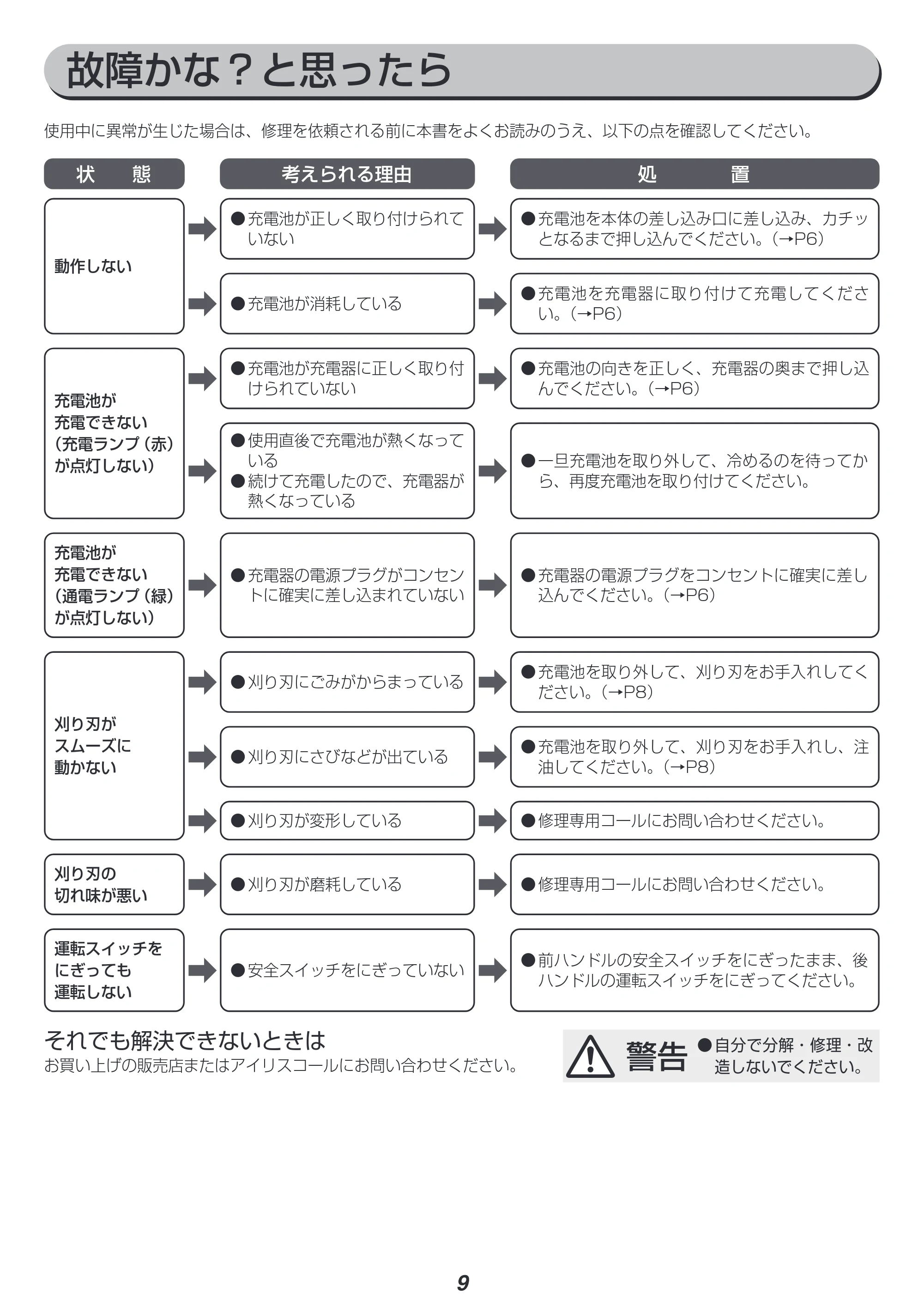 故障かな？と思ったら

使用中に異常が生じた場合は、修理を依頼される前に本書をよくお読みのうえ、以下の点を確認してください。

| 状態 | 考えられる理由 | 処置 |
|---|---|---|
| 動作しない | ●充電池が正しく取り付けられていない | ●充電池を本体の差し込み口に差し込み、カチッとなるまで押し込んでください。(→P6) |
|  | ●充電池が消耗している | ●充電池を充電器に取り付けて充電してください。(→P6) |
| 充電池が充電できない(充電ランプ(赤)が点灯しない) | ●充電池が充電器に正しく取り付けられていない | ●充電池の向きを正しく、充電器の奥まで押し込んでください。(→P6) |
|  | ●使用直後で充電池が熱くなっている ●続けて充電したので、充電器が熱くなっている | ●一旦充電池を取り外して、冷めるのを待ってから、再度充電池を取り付けてください。 |
| 充電池が充電できない(通電ランプ(緑)が点灯しない) | ●充電器の電源プラグがコンセントに確実に差し込まれていない | ●充電器の電源プラグをコンセントに確実に差し込んでください。(→P6) |
| 刈り刃がスムーズに動かない | ●刈り刃にごみがからまっている | ●充電池を取り外して、刈り刃をお手入れしてください。(→P8) |
|  | ●刈り刃にさびなどが出ている | ●充電池を取り外して、刈り刃をお手入れし、注油してください。(→P8) |
|  | ●刈り刃が変形している | ●修理専用コールにお問い合わせください。 |
| 刈り刃の切れ味が悪い | ●刈り刃が磨耗している | ●修理専用コールにお問い合わせください。 |
| 運転スイッチをにぎっても運転しない | ●安全スイッチをにぎっていない | ●前ハンドルの安全スイッチをにぎったまま、後ハンドルの運転スイッチをにぎってください。 |

それでも解決できないときは
お買い上げの販売店またはアイリスコールにお問い合わせください。

警告 ●自分で分解・修理・改造しないでください。

9